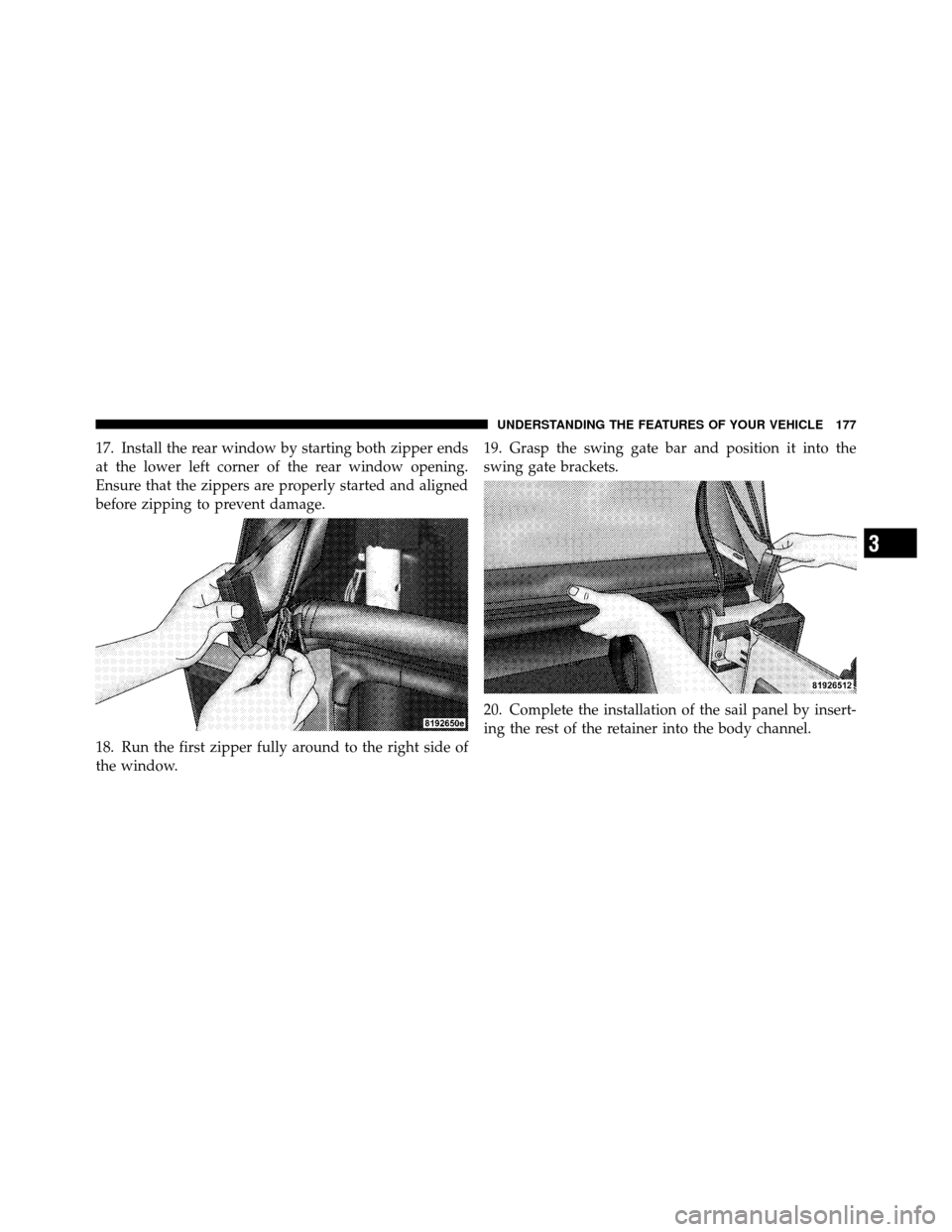 UNDERSTANDING THE FEATURES OF YOUR VEHICLE 177

17. Install the rear window by starting both zipper ends at the lower left corner of the rear window opening. Ensure that the zippers are properly started and aligned before zipping to prevent damage.

8192650e

18. Run the first zipper fully around to the right side of the window.

19. Grasp the swing gate bar and position it into the swing gate brackets.

81926512

20. Complete the installation of the sail panel by inserting the rest of the retainer into the body channel.

3

carmanualsonline.info